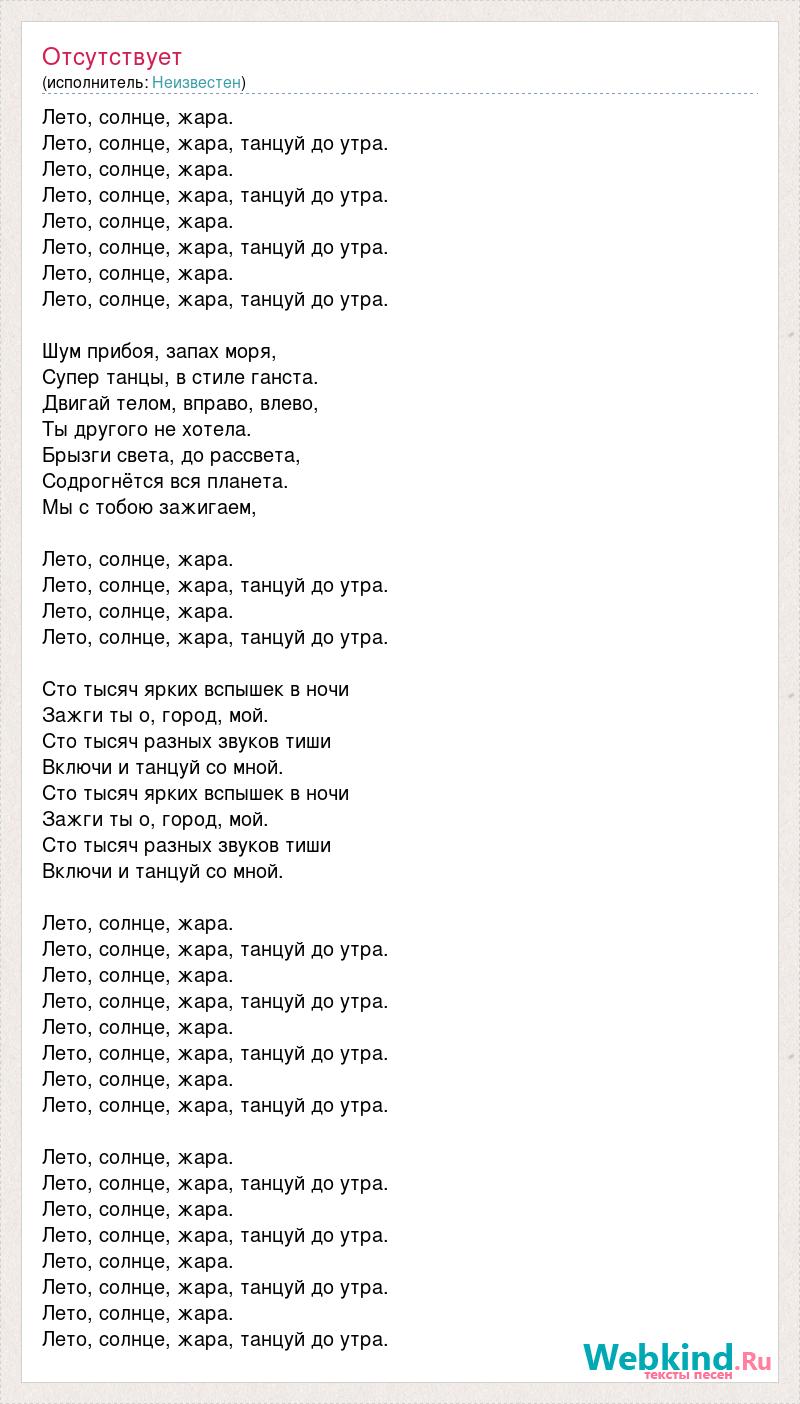 Отсутствует
(исполнитель: Неизвестен)

Лето, солнце, жара.
Лето, солнце, жара, танцуй до утра.
Лето, солнце, жара.
Лето, солнце, жара, танцуй до утра.
Лето, солнце, жара.
Лето, солнце, жара, танцуй до утра.
Лето, солнце, жара.
Лето, солнце, жара, танцуй до утра.

Шум прибоя, запах моря,
Супер танцы, в стиле ганста.
Двигай телом, вправо, влево,
Ты другого не хотела.
Брызги света, до рассвета,
Содрогнётся вся планета.
Мы с тобою зажигаем,

Лето, солнце, жара.
Лето, солнце, жара, танцуй до утра.
Лето, солнце, жара.
Лето, солнце, жара, танцуй до утра.

Сто тысяч ярких вспышек в ночи
Зажги ты о, город, мой.
Сто тысяч разных звуков тиши
Включи и танцуй со мной.
Сто тысяч ярких вспышек в ночи
Зажги ты о, город, мой.
Сто тысяч разных звуков тиши
Включи и танцуй со мной.

Лето, солнце, жара.
Лето, солнце, жара, танцуй до утра.
Лето, солнце, жара.
Лето, солнце, жара, танцуй до утра.
Лето, солнце, жара.
Лето, солнце, жара, танцуй до утра.
Лето, солнце, жара.
Лето, солнце, жара, танцуй до утра.

Лето, солнце, жара.
Лето, солнце, жара, танцуй до утра.
Лето, солнце, жара.
Лето, солнце, жара, танцуй до утра.
Лето, солнце, жара.
Лето, солнце, жара, танцуй до утра.
Лето, солнце, жара.
Лето, солнце, жара, танцуй до утра.

Webkind.Ru
тексты песен